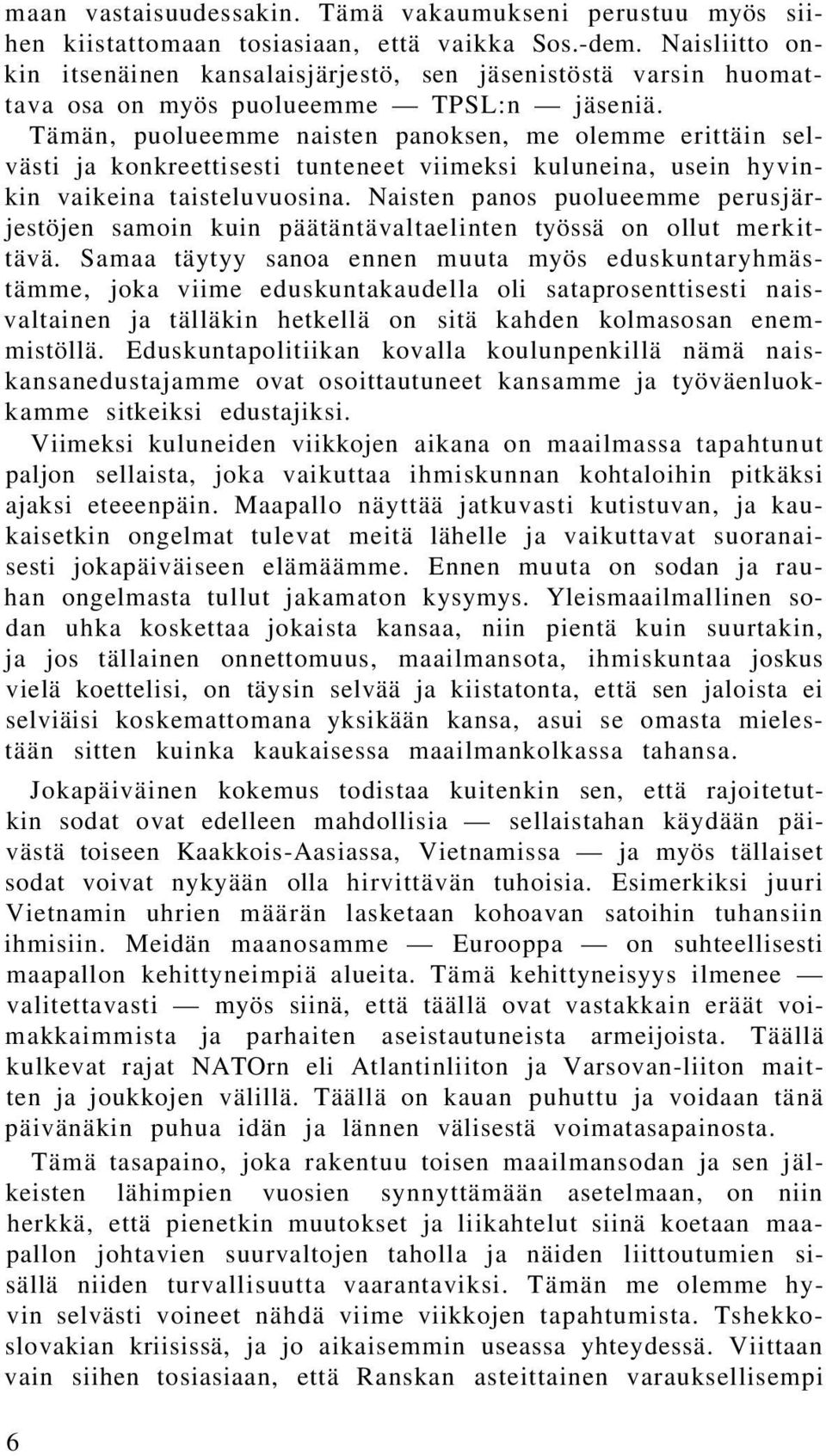 maan vastaisuudessakin. Tämä vakaumukseni perustuu myös siihen kiistattomaan tosiasiaan, että vaikka Sos.-dem. Naisliitto onkin itsenäinen kansalaisjärjestö, sen jäsenistöstä varsin huomattava osa on myös puolueemme — TPSL:n — jäseniä.
Tämän, puolueemme naisten panoksen, me olemme erittäin selvästi ja konkreettisesti tunteneet viimeksi kuluneina, usein hyvinkin vaikeina taisteluvuosina. Naisten panos puolueemme perusjärjestöjen samoin kuin päätäntävaltaelinten työssä on ollut merkittävä. Samaa täytyy sanoa ennen muuta myös eduskuntaryhmästämme, joka viime eduskuntakaudella oli sataprosenttisesti naisvaltainen ja tälläkin hetkellä on sitä kahden kolmasosan enemmistöllä. Eduskuntapolitiikan kovalla koulunpenkillä nämä naiskansanedustajamme ovat osoittautuneet kansamme ja työväenluokkamme sitkeiksi edustajiksi.
Viimeksi kuluneiden viikkojen aikana on maailmassa tapahtunut paljon sellaista, joka vaikuttaa ihmiskunnan kohtaloihin pitkäksi ajaksi eteeenpäin. Maapallo näyttää jatkuvasti kutistuvan, ja kaukaisetkin ongelmat tulevat meitä lähelle ja vaikuttavat suoranaisesti jokapäiväiseen elämäämme. Ennen muuta on sodan ja rauhan ongelmasta tullut jakamaton kysymys. Yleismaailmallinen sodan uhka koskettaa jokaista kansaa, niin pientä kuin suurtakin, ja jos tällainen onnettomuus, maailmansota, ihmiskuntaa joskus vielä koettelisi, on täysin selvää ja kiistatonta, että sen jaloista ei selviäisi koskemattomana yksikään kansa, asui se omasta mielestään sitten kuinka kaukaisessa maailmankolkassa tahansa.

Jokapäiväinen kokemus todistaa kuitenkin sen, että rajoitetutkin sodat ovat edelleen mahdollisia — sellaistahan käydään päivästä toiseen Kaakkois-Aasiassa, Vietnamissa — ja myös tällaiset sodat voivat nykyään olla hirvittävän tuhoisia. Esimerkiksi juuri Vietnamin uhrien määrän lasketaan kohoavan satoihin tuhansiin ihmisiin. Meidän maanosamme — Eurooppa — on suhteellisesti maapallon kehittyneimpiä alueita. Tämä kehittyneisyys ilmenee — valitettavasti — myös siinä, että täällä ovat vastakkain eräät voimakkaimmista ja parhaiten aseistautuneista armeijoista. Täällä kulkevat rajat NATOrn eli Atlantinliiton ja Varsovan-liiton maitten ja joukkojen välillä. Täällä on kauan puhuttu ja voidaan tänä päivänäkin puhua idän ja lännen välisestä voimatasapainosta.

Tämä tasapaino, joka rakentuu toisen maailmansodan ja sen jälkeisten lähimpien vuosien synnyttämään asetelmaan, on niin herkkä, että pienetkin muutokset ja liikahtelut siinä koetaan maapallon johtavien suurvaltojen taholla ja näiden liittoutumien sisällä niiden turvallisuutta vaarantaviksi. Tämän me olemme hyvin selvästi voineet nähdä viime viikkojen tapahtumista. Tshekkoslovakian kriisissä, ja jo aikaisemmin useassa yhteydessä. Viittaan vain siihen tosiasiaan, että Ranskan asteittainen varauksellisempi

6